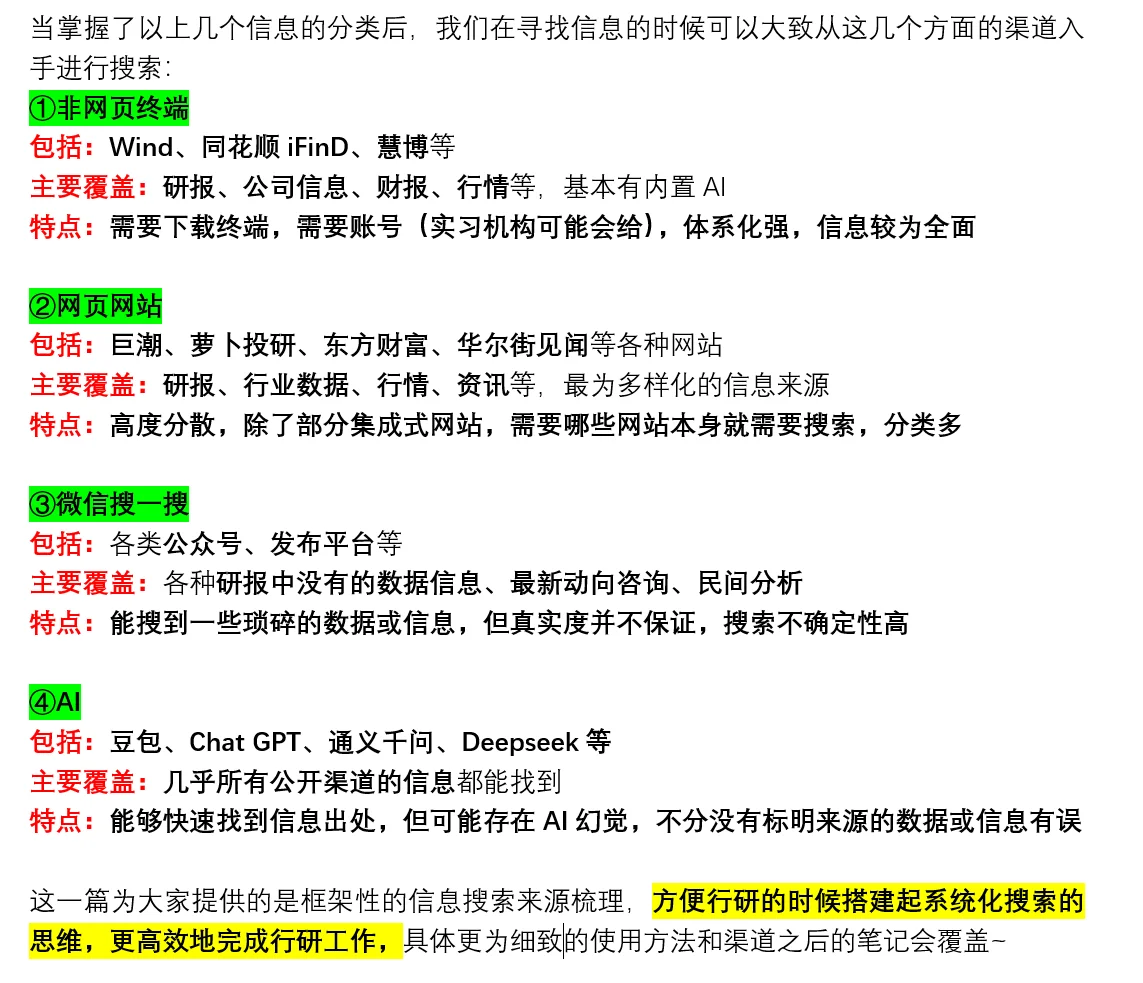 当掌握了以上几个信息的分类后，我们在寻找信息的时候可以大致从这几个方面的渠道入手进行搜索：

①非网页终端
包括：Wind、同花顺 iFinD、慧博等
主要覆盖：研报、公司信息、财报、行情等，基本有内置 AI
特点：需要下载终端，需要账号（实习机构可能会给），体系化强，信息较为全面

②网页网站
包括：巨潮、萝卜投研、东方财富、华尔街见闻等各种网站
主要覆盖：研报、行业数据、行情、资讯等，最为多样化的信息来源
特点：高度分散，除了部分集成式网站，需要哪些网站本身就需要搜索，分类多

③微信搜一搜
包括：各类公众号、发布平台等
主要覆盖：各种研报中没有的数据信息、最新动向咨询、民间分析
特点：能搜到一些琐碎的数据或信息，但真实度并不保证，搜索不确定性高

④AI
包括：豆包、Chat GPT、通义千问、Deepseek 等
主要覆盖：几乎所有公开渠道的信息都能找到
特点：能够快速找到信息出处，但可能存在 AI 幻觉，不分没有标明来源的数据或信息有误

这一篇为大家提供的是框架性的信息搜索来源梳理，方便行研的时候搭建起系统化搜索的思维，更高效地完成行研工作，具体更为细致的使用方法和渠道之后的笔记会覆盖~